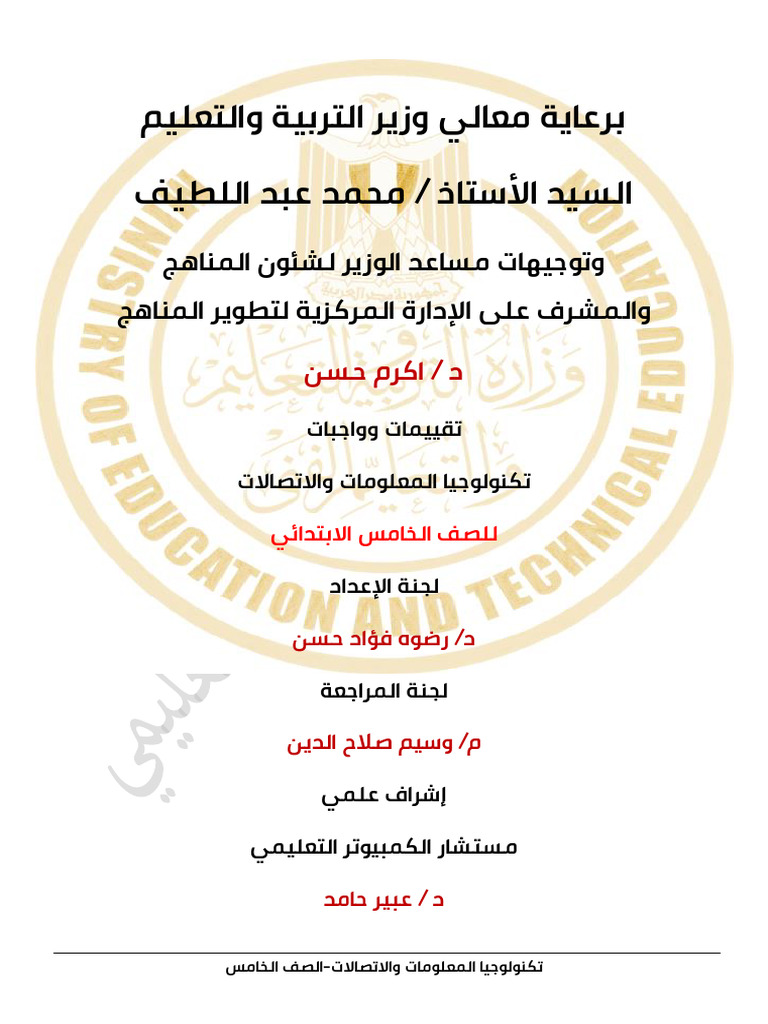 برعاية معالي وزير التربية والتعليم

السيد الأستاذ / محمد عبد اللطيف

وتوجيهات مساعد الوزير لشئون المناهج
والمشرف على الإدارة المركزية لتطوير المناهج

د / اكرم حسن

تقييمات وواجبات

تكنولوجيا المعلومات والاتصالات

للصف الخامس الابتدائي

لجنة الإعداد

د/ رضوه فؤاد حسن

لجنة المراجعة

م/ وسيم صلاح الدين

إشراف علمي

مستشار الكمبيوتر التعليمي

د / عبير حامد

MINISTRY OF EDUCATION AND TECHNICAL EDUCATION

وزارة التربية والتعليم

تكنولوجيا المعلومات والاتصالات-الصف الخامس